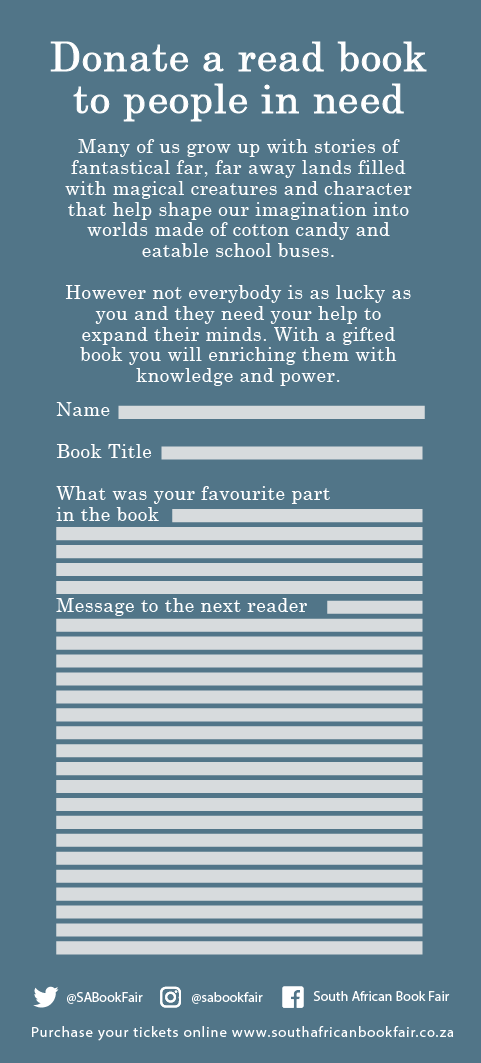 Donate a read book to people in need

Many of us grow up with stories of fantastical far, far away lands filled with magical creatures and character that help shape our imagination into worlds made of cotton candy and eatable school buses.

However not everybody is as lucky as you and they need your help to expand their minds. With a gifted book you will enriching them with knowledge and power.

Name

Book Title

What was your favourite part in the book

Message to the next reader

@SABookFair @sabookfair South African Book Fair

Purchase your tickets online www.southafricanbookfair.co.za